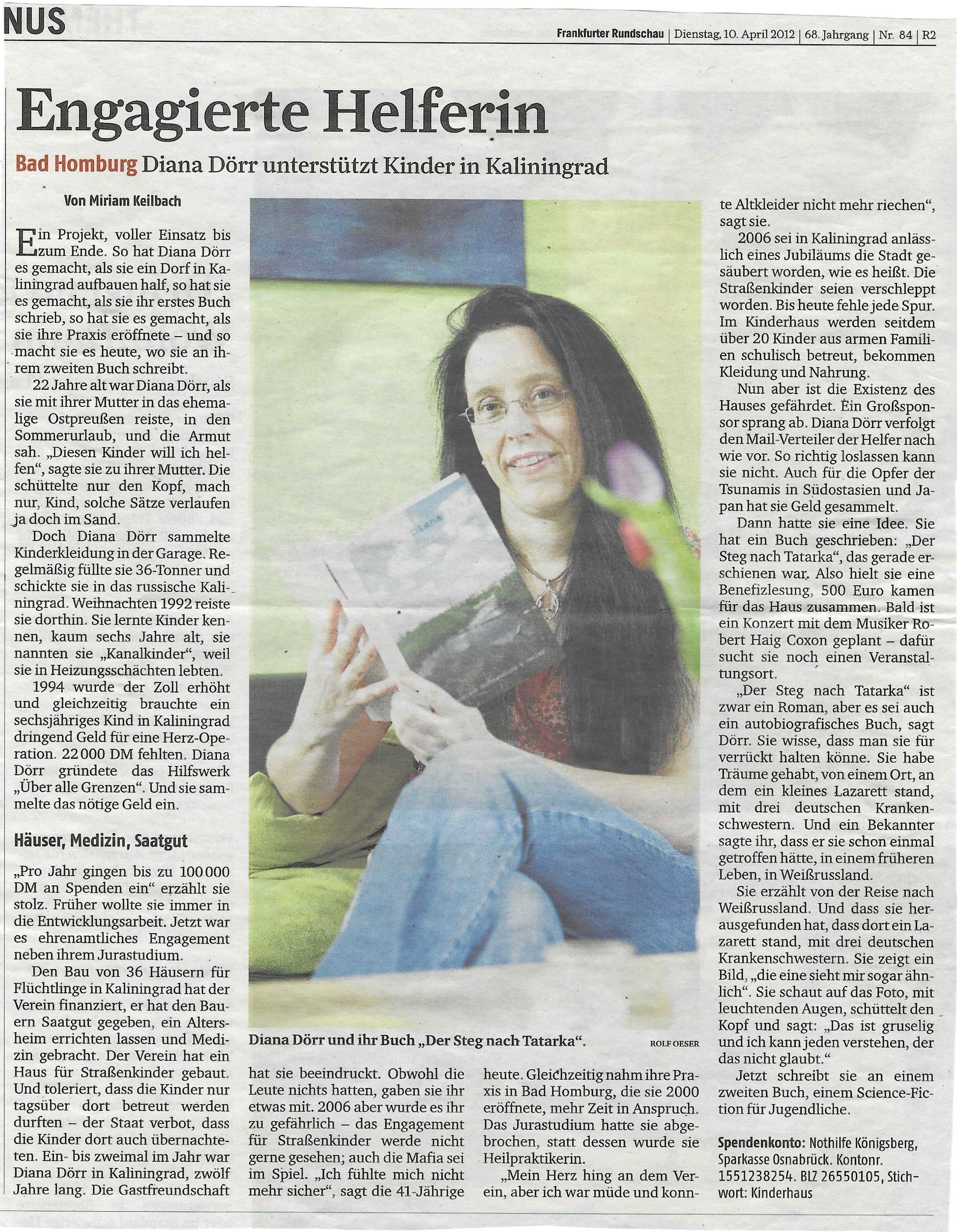 NUS

Frankfurter Rundschau | Dienstag, 10. April 2012 | 68. Jahrgang | Nr. 84 | R2

Engagierte Helferin

Bad Homburg Diana Dörr unterstützt Kinder in Kaliningrad

Von Miriam Keilbach

Ein Projekt, voller Einsatz bis zum Ende. So hat Diana Dörr es gemacht, als sie ein Dorf in Kaliningrad aufbauen half, so hat sie es gemacht, als sie ihr erstes Buch schrieb, so hat sie es gemacht, als sie ihre Praxis eröffnete – und so macht sie es heute, wo sie an ihrem zweiten Buch schreibt.

22 Jahre alt war Diana Dörr, als sie mit ihrer Mutter in das ehemalige Ostpreußen reiste, in den Sommerurlaub, und die Armut sah. „Diesen Kinder will ich helfen“, sagte sie zu ihrer Mutter. Die schüttelte nur den Kopf, mach nur, Kind, solche Sätze verlaufen ja doch im Sand.

Doch Diana Dörr sammelte Kinderkleidung in der Garage. Regelmäßig füllte sie 36-Tonner und schickte sie in das russische Kaliningrad. Weihnachten 1992 reiste sie dorthin. Sie lernte Kinder kennen, kaum sechs Jahre alt, sie nannten sie „Kanalkinder“, weil sie in Heizungsschächten lebten.

1994 wurde der Zoll erhöht und gleichzeitig brauchte ein sechsjähriges Kind in Kaliningrad dringend Geld für eine Herz-Operation. 22 000 DM fehlten. Diana Dörr gründete das Hilfswerk „Über alle Grenzen“. Und sie sammelte das nötige Geld ein.

Häuser, Medizin, Saatgut

„Pro Jahr gingen bis zu 100 000 DM an Spenden ein“ erzählt sie stolz. Früher wollte sie immer in die Entwicklungsarbeit. Jetzt war es ehrenamtliches Engagement neben ihrem Jurastudium.

Den Bau von 36 Häusern für Flüchtlinge in Kaliningrad hat der Verein finanziert, er hat den Bauern Saatgut gegeben, ein Altersheim errichten lassen und Medizin gebracht. Der Verein hat ein Haus für Straßenkinder gebaut. Und toleriert, dass die Kinder nur tagsüber dort betreut werden durften – der Staat verbot, dass die Kinder dort auch übernachteten. Ein- bis zweimal im Jahr war Diana Dörr in Kaliningrad, zwölf Jahre lang. Die Gastfreundschaft

Diana Dörr und ihr Buch „Der Steg nach Tatarka“. ROLF OESER

hat sie beeindruckt. Obwohl die Leute nichts hatten, gaben sie ihr etwas mit. 2006 aber wurde es ihr zu gefährlich – das Engagement für Straßenkinder werde nicht gerne gesehen; auch die Mafia sei im Spiel. „Ich fühlte mich nicht mehr sicher“, sagt die 41-Jährige

heute. Gleichzeitig nahm ihre Praxis in Bad Homburg, die sie 2000 eröffnete, mehr Zeit in Anspruch. Das Jurastudium hatte sie abgebrochen, statt dessen wurde sie Heilpraktikerin.

„Mein Herz hing an dem Verein, aber ich war müde und konnte Altkleider nicht mehr riechen“, sagt sie.

2006 sei in Kaliningrad anlässlich eines Jubiläums die Stadt gesäubert worden, wie es heißt. Die Straßenkinder seien verschleppt worden. Bis heute fehle jede Spur. Im Kinderhaus werden seitdem über 20 Kinder aus armen Familien schulisch betreut, bekommen Kleidung und Nahrung.

Nun aber ist die Existenz des Hauses gefährdet. Ein Großsponsor sprang ab. Diana Dörr verfolgt den Mail-Verteiler der Helfer nach wie vor. So richtig loslassen kann sie nicht. Auch für die Opfer der Tsunamis in Südostasien und Japan hat sie Geld gesammelt.

Dann hatte sie eine Idee. Sie hat ein Buch geschrieben: „Der Steg nach Tatarka“, das gerade erschienen war. Also hielt sie eine Benefizlesung, 500 Euro kamen für das Haus zusammen. Bald ist ein Konzert mit dem Musiker Robert Haig Coxon geplant – dafür sucht sie noch einen Veranstaltungsort.

„Der Steg nach Tatarka“ ist zwar ein Roman, aber es sei auch ein autobiografisches Buch, sagt Dörr. Sie wisse, dass man sie für verrückt halten könne. Sie habe Träume gehabt, von einem Ort, an dem ein kleines Lazarett stand, mit drei deutschen Krankenschwestern. Und ein Bekannter sagte ihr, dass er sie schon einmal getroffen hätte, in einem früheren Leben, in Weißrussland.

Sie erzählt von der Reise nach Weißrussland. Und dass sie herausgefunden hat, dass dort ein Lazarett stand, mit drei deutschen Krankenschwestern. Sie zeigt ein Bild, „die eine sieht mir sogar ähnlich“. Sie schaut auf das Foto, mit leuchtenden Augen, schüttelt den Kopf und sagt: „Das ist gruselig und ich kann jeden verstehen, der das nicht glaubt.“

Jetzt schreibt sie an einem zweiten Buch, einem Science-Fiction für Jugendliche.

Spendenkonto: Nothilfe Königsberg, Sparkasse Osnabrück. Kontonr. 1551238254. BLZ 26550105, Stichwort: Kinderhaus